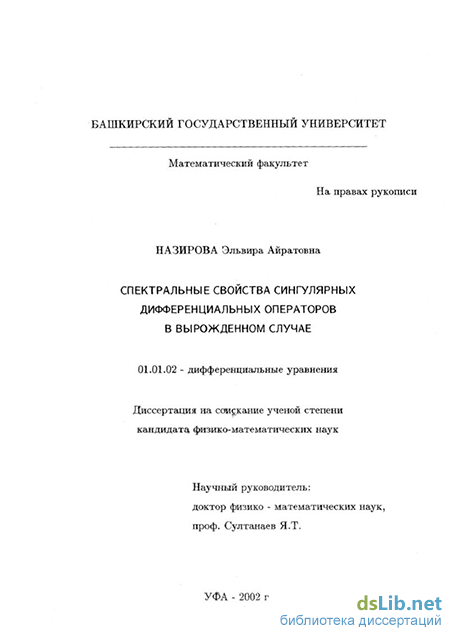 БАШКИРСКИЙ ГОСУДАРСТВЕННЫЙ УНИВЕРСИТЕТ

Математический факультет

На правах рукописи

НАЗИРОВА Эльвира Айратовна

СПЕКТРАЛЬНЫЕ СВОЙСТВА СИНГУЛЯРНЫХ ДИФФЕРЕНЦИАЛЬНЫХ ОПЕРАТОРОВ В ВЫРОЖДЕННОМ СЛУЧАЕ

01.01.02 - дифференциальные уравнения

Диссертация на соискание ученой степени кандидата физико-математических наук

Научный руководитель:
доктор физико - математических наук,
проф. Султанаев Я.Т.

УФА - 2002 г

dsLib.net
библиотека диссертаций